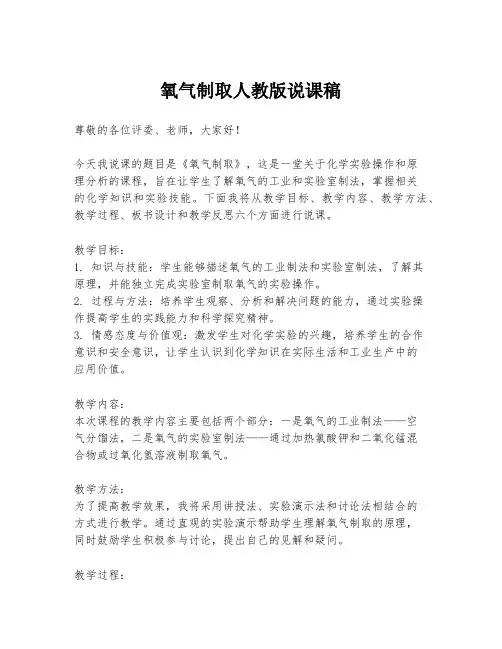 氧气制取人教版说课稿

尊敬的各位评委、老师，大家好！

今天我说课的题目是《氧气制取》，这是一堂关于化学实验操作和原理分析的课程，旨在让学生了解氧气的工业和实验室制法，掌握相关的化学知识和实验技能。下面我将从教学目标、教学内容、教学方法、教学过程、板书设计和教学反思六个方面进行说课。

教学目标：
1. 知识与技能：学生能够描述氧气的工业制法和实验室制法，了解其原理，并能独立完成实验室制取氧气的实验操作。
2. 过程与方法：培养学生观察、分析和解决问题的能力，通过实验操作提高学生的实践能力和科学探究精神。
3. 情感态度与价值观：激发学生对化学实验的兴趣，培养学生的合作意识和安全意识，让学生认识到化学知识在实际生活和工业生产中的应用价值。

教学内容：
本次课程的教学内容主要包括两个部分：一是氧气的工业制法——空气分馏法，二是氧气的实验室制法——通过加热氯酸钾和二氧化锰混合物或过氧化氢溶液制取氧气。

教学方法：
为了提高教学效果，我将采用讲授法、实验演示法和讨论法相结合的方式进行教学。通过直观的实验演示帮助学生理解氧气制取的原理，同时鼓励学生积极参与讨论，提出自己的见解和疑问。

教学过程：